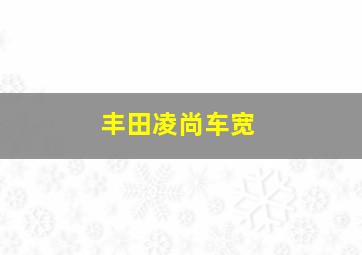 丰田凌尚车宽